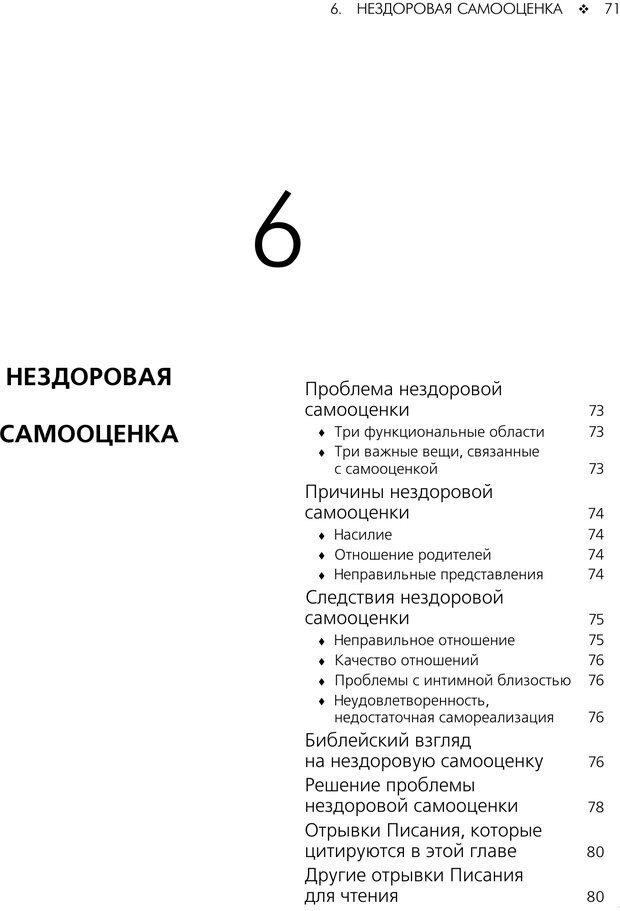 6. НЕЗДОРОВАЯ САМООЦЕНКА ❖ 71

6

НЕЗДОРОВАЯ САМООЦЕНКА

Проблема нездоровой самооценки 73
♦ Три функциональные области 73
♦ Три важные вещи, связанные с самооценкой 73

Причины нездоровой самооценки 74
♦ Насилие 74
♦ Отношение родителей 74
♦ Неправильные представления 74

Следствия нездоровой самооценки 75
♦ Неправильное отношение 75
♦ Качество отношений 76
♦ Проблемы с интимной близостью 76
♦ Неудовлетворенность, недостаточная самореализация 76

Библейский взгляд на нездоровую самооценку 76

Решение проблемы нездоровой самооценки 78

Отрывки Писания, которые цитируются в этой главе 80

Другие отрывки Писания для чтения 80